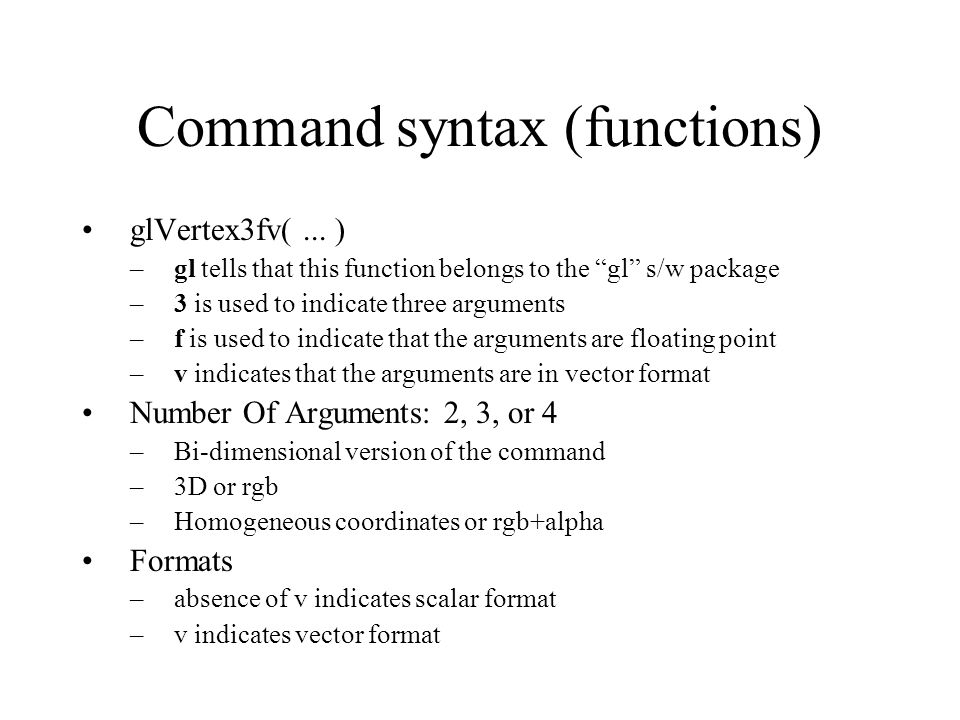 Command syntax (functions)

• glVertex3fv( ... )
– gl tells that this function belongs to the “gl” s/w package
– 3 is used to indicate three arguments
– f is used to indicate that the arguments are floating point
– v indicates that the arguments are in vector format

• Number Of Arguments: 2, 3, or 4
– Bi-dimensional version of the command
– 3D or rgb
– Homogeneous coordinates or rgb+alpha

• Formats
– absence of v indicates scalar format
– v indicates vector format